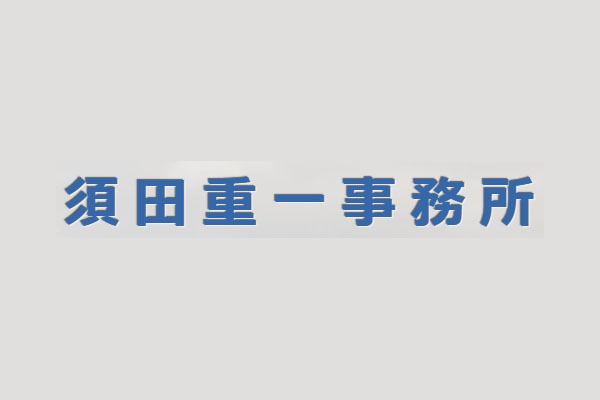 須田重一事務所